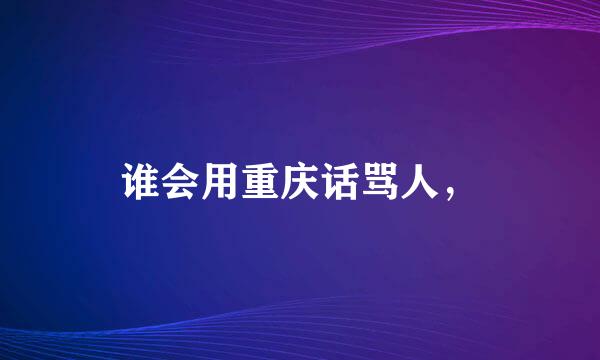 谁会用重庆话骂人，